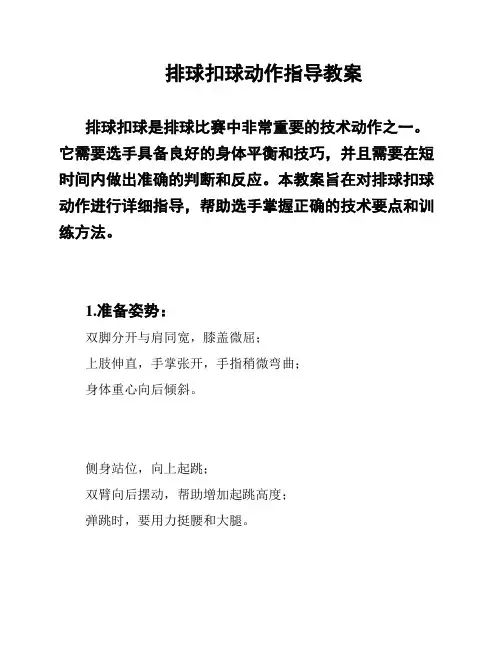 排球扣球动作指导教案

排球扣球是排球比赛中非常重要的技术动作之一。它需要选手具备良好的身体平衡和技巧，并且需要在短时间内做出准确的判断和反应。本教案旨在对排球扣球动作进行详细指导，帮助选手掌握正确的技术要点和训练方法。

1.准备姿势：

双脚分开与肩同宽，膝盖微屈；

上肢伸直，手掌张开，手指稍微弯曲；

身体重心向后倾斜。

侧身站位，向上起跳；

双臂向后摆动，帮助增加起跳高度；

弹跳时，要用力挺腰和大腿。